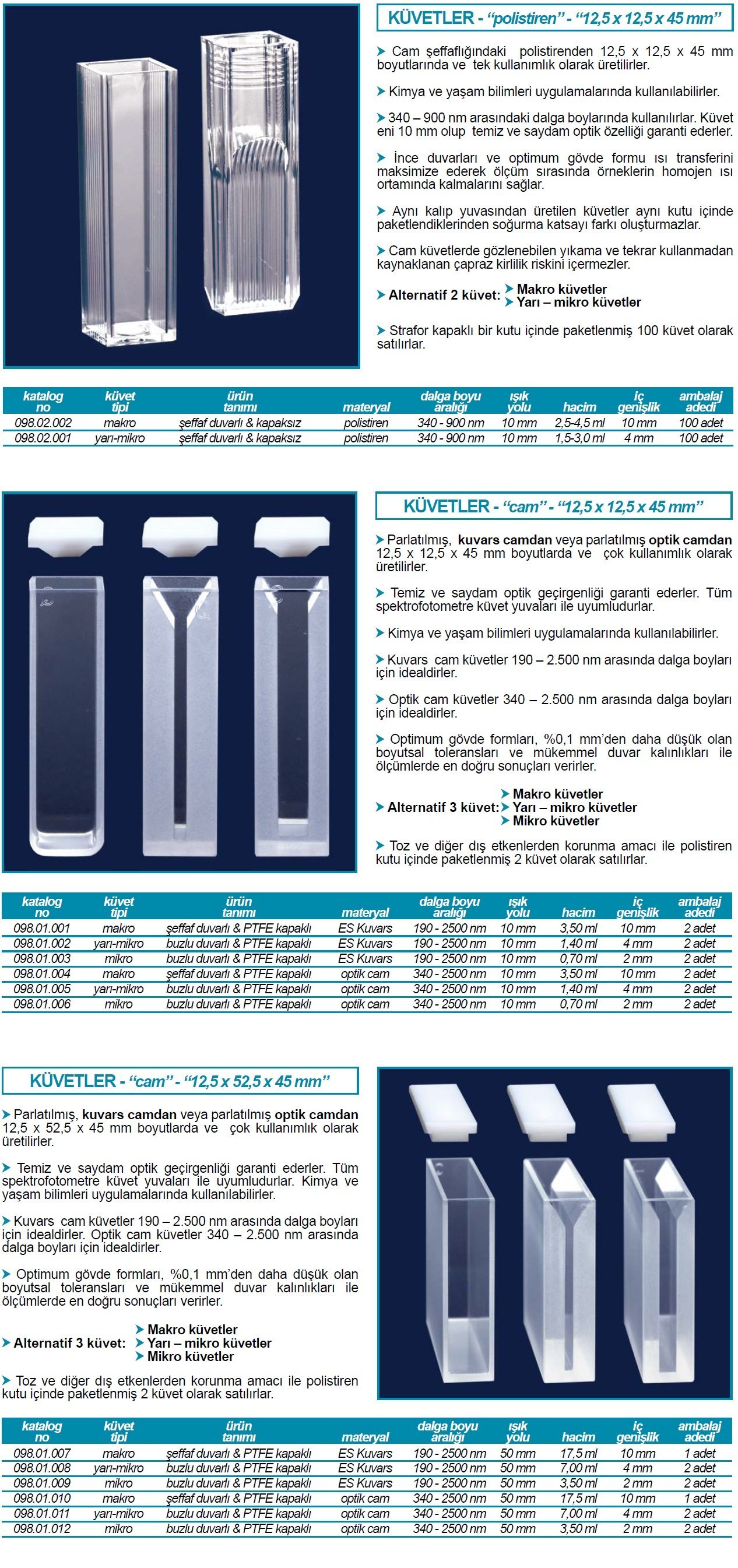 KÜVETLER - "polistiren" - "12,5 x 12,5 x 45 mm"

➤ Cam şeffaflığındaki polistirenden 12,5 x 12,5 x 45 mm boyutlarında ve tek kullanımlık olarak üretilirler.

➤ Kimya ve yaşam bilimleri uygulamalarında kullanılabilirler.

➤ 340 – 900 nm arasındaki dalga boylarında kullanılırlar. Küvet eni 10 mm olup temiz ve saydam optik özelliği garanti ederler.

➤ İnce duvarları ve optimum gövde formu ısı transferini maksimize ederek ölçüm sırasında örneklerin homojen ısı ortamında kalmalarını sağlar.

➤ Aynı kalıp yuvasından üretilen küvetler aynı kutu içinde paketlendiklerinden soğurma katsayı farkı oluşturmazlar.

➤ Cam küvetlerde gözlenebilen yıkama ve tekrar kullanmadan kaynaklanan çapraz kirlilik riskini içermezler.

➤ Alternatif 2 küvet: ➤ Makro küvetler
➤ Yarı – mikro küvetler

➤ Strafor kapaklı bir kutu içinde paketlenmiş 100 küvet olarak satılırlar.

| katalog no | küvet tipi | ürün tanımı | materyal | dalga boyu aralığı | ışık yolu | hacim | iç genişlik | ambalaj adedi |
|---|---|---|---|---|---|---|---|---|
| 098.02.002 | makro | şeffaf duvarlı & kapaksız | polistiren | 340 - 900 nm | 10 mm | 2,5-4,5 ml | 10 mm | 100 adet |
| 098.02.001 | yarı-mikro | şeffaf duvarlı & kapaksız | polistiren | 340 - 900 nm | 10 mm | 1,5-3,0 ml | 4 mm | 100 adet |

KÜVETLER - "cam" - "12,5 x 12,5 x 45 mm"

➤ Parlatılmış, kuvars camdan veya parlatılmış optik camdan 12,5 x 12,5 x 45 mm boyutlarda ve çok kullanımlık olarak üretilirler.

➤ Temiz ve saydam optik geçirgenliği garanti ederler. Tüm spektrofotometre küvet yuvaları ile uyumludurlar.

➤ Kimya ve yaşam bilimleri uygulamalarında kullanılabilirler.

➤ Kuvars cam küvetler 190 – 2.500 nm arasında dalga boyları için idealdirler.

➤ Optik cam küvetler 340 – 2.500 nm arasında dalga boyları için idealdirler.

➤ Optimum gövde formları, %0,1 mm'den daha düşük olan boyutsal toleransları ve mükemmel duvar kalınlıkları ile ölçümlerde en doğru sonuçları verirler.

➤ Alternatif 3 küvet: ➤ Makro küvetler
➤ Yarı – mikro küvetler
➤ Mikro küvetler

➤ Toz ve diğer dış etkenlerden korunma amacı ile polistiren kutu içinde paketlenmiş 2 küvet olarak satılırlar.

| katalog no | küvet tipi | ürün tanımı | materyal | dalga boyu aralığı | ışık yolu | hacim | iç genişlik | ambalaj adedi |
|---|---|---|---|---|---|---|---|---|
| 098.01.001 | makro | şeffaf duvarlı & PTFE kapaklı | ES Kuvars | 190 - 2500 nm | 10 mm | 3,50 ml | 10 mm | 2 adet |
| 098.01.002 | yarı-mikro | buzlu duvarlı & PTFE kapaklı | ES Kuvars | 190 - 2500 nm | 10 mm | 1,40 ml | 4 mm | 2 adet |
| 098.01.003 | mikro | buzlu duvarlı & PTFE kapaklı | ES Kuvars | 190 - 2500 nm | 10 mm | 0,70 ml | 2 mm | 2 adet |
| 098.01.004 | makro | şeffaf duvarlı & PTFE kapaklı | optik cam | 340 - 2500 nm | 10 mm | 3,50 ml | 10 mm | 2 adet |
| 098.01.005 | yarı-mikro | buzlu duvarlı & PTFE kapaklı | optik cam | 340 - 2500 nm | 10 mm | 1,40 ml | 4 mm | 2 adet |
| 098.01.006 | mikro | buzlu duvarlı & PTFE kapaklı | optik cam | 340 - 2500 nm | 10 mm | 0,70 ml | 2 mm | 2 adet |

KÜVETLER - "cam" - "12,5 x 52,5 x 45 mm"

➤ Parlatılmış, kuvars camdan veya parlatılmış optik camdan 12,5 x 52,5 x 45 mm boyutlarda ve çok kullanımlık olarak üretilirler.

➤ Temiz ve saydam optik geçirgenliği garanti ederler. Tüm spektrofotometre küvet yuvaları ile uyumludurlar. Kimya ve yaşam bilimleri uygulamalarında kullanılabilirler.

➤ Kuvars cam küvetler 190 – 2.500 nm arasında dalga boyları için idealdirler. Optik cam küvetler 340 – 2.500 nm arasında dalga boyları için idealdirler.

➤ Optimum gövde formları, %0,1 mm'den daha düşük olan boyutsal toleransları ve mükemmel duvar kalınlıkları ile ölçümlerde en doğru sonuçları verirler.

➤ Alternatif 3 küvet: ➤ Makro küvetler
➤ Yarı – mikro küvetler
➤ Mikro küvetler

➤ Toz ve diğer dış etkenlerden korunma amacı ile polistiren kutu içinde paketlenmiş 2 küvet olarak satılırlar.

| katalog no | küvet tipi | ürün tanımı | materyal | dalga boyu aralığı | ışık yolu | hacim | iç genişlik | ambalaj adedi |
|---|---|---|---|---|---|---|---|---|
| 098.01.007 | makro | şeffaf duvarlı & PTFE kapaklı | ES Kuvars | 190 - 2500 nm | 50 mm | 17,5 ml | 10 mm | 1 adet |
| 098.01.008 | yarı-mikro | buzlu duvarlı & PTFE kapaklı | ES Kuvars | 190 - 2500 nm | 50 mm | 7,00 ml | 4 mm | 2 adet |
| 098.01.009 | mikro | buzlu duvarlı & PTFE kapaklı | ES Kuvars | 190 - 2500 nm | 50 mm | 3,50 ml | 2 mm | 2 adet |
| 098.01.010 | makro | şeffaf duvarlı & PTFE kapaklı | optik cam | 340 - 2500 nm | 50 mm | 17,5 ml | 10 mm | 1 adet |
| 098.01.011 | yarı-mikro | buzlu duvarlı & PTFE kapaklı | optik cam | 340 - 2500 nm | 50 mm | 7,00 ml | 4 mm | 2 adet |
| 098.01.012 | mikro | buzlu duvarlı & PTFE kapaklı | optik cam | 340 - 2500 nm | 50 mm | 3,50 ml | 2 mm | 2 adet |